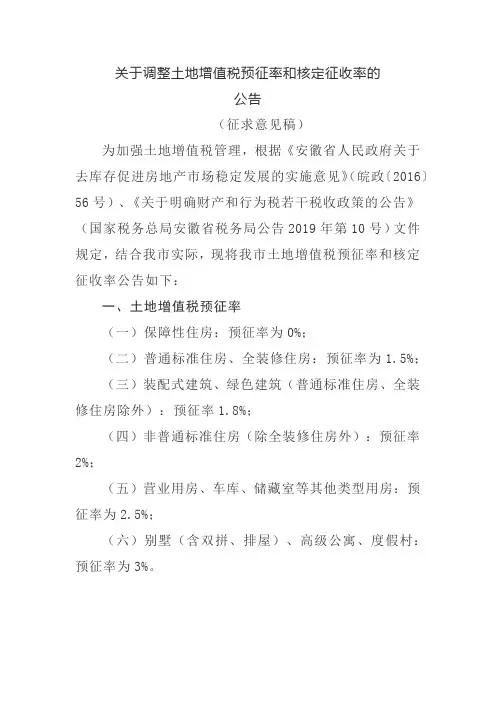 关于调整土地增值税预征率和核定征收率的公告

（征求意见稿）

为加强土地增值税管理，根据《安徽省人民政府关于去库存促进房地产市场稳定发展的实施意见》（皖政〔2016〕56号）、《关于明确财产和行为税若干税收政策的公告》（国家税务总局安徽省税务局公告2019年第10号）文件规定，结合我市实际，现将我市土地增值税预征率和核定征收率公告如下：

一、土地增值税预征率

（一）保障性住房：预征率为0%；

（二）普通标准住房、全装修住房：预征率为1.5%；

（三）装配式建筑、绿色建筑（普通标准住房、全装修住房除外）：预征率1.8%；

（四）非普通标准住房（除全装修住房外）：预征率2%；

（五）营业用房、车库、储藏室等其他类型用房：预征率为2.5%；

（六）别墅（含双拼、排屋）、高级公寓、度假村：预征率为3%。